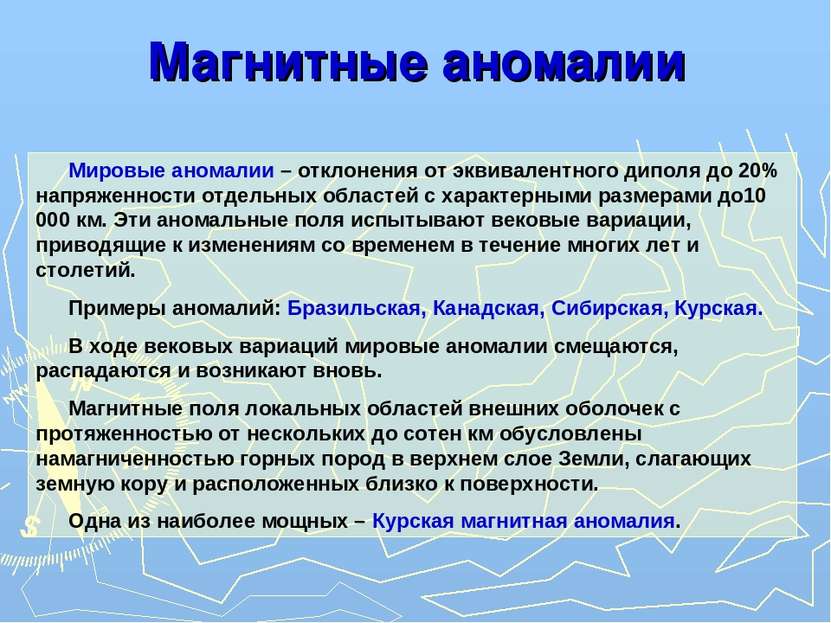 Магнитные аномалии

Мировые аномалии – отклонения от эквивалентного диполя до 20% напряженности отдельных областей с характерными размерами до10 000 км. Эти аномальные поля испытывают вековые вариации, приводящие к изменениям со временем в течение многих лет и столетий.

Примеры аномалий: Бразильская, Канадская, Сибирская, Курская.

В ходе вековых вариаций мировые аномалии смещаются, распадаются и возникают вновь.

Магнитные поля локальных областей внешних оболочек с протяженностью от нескольких до сотен км обусловлены намагниченностью горных пород в верхнем слое Земли, слагающих земную кору и расположенных близко к поверхности.

Одна из наиболее мощных – Курская магнитная аномалия.